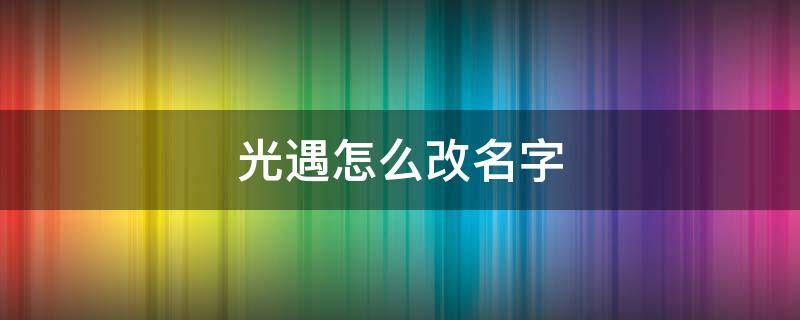 光遇怎么改名字